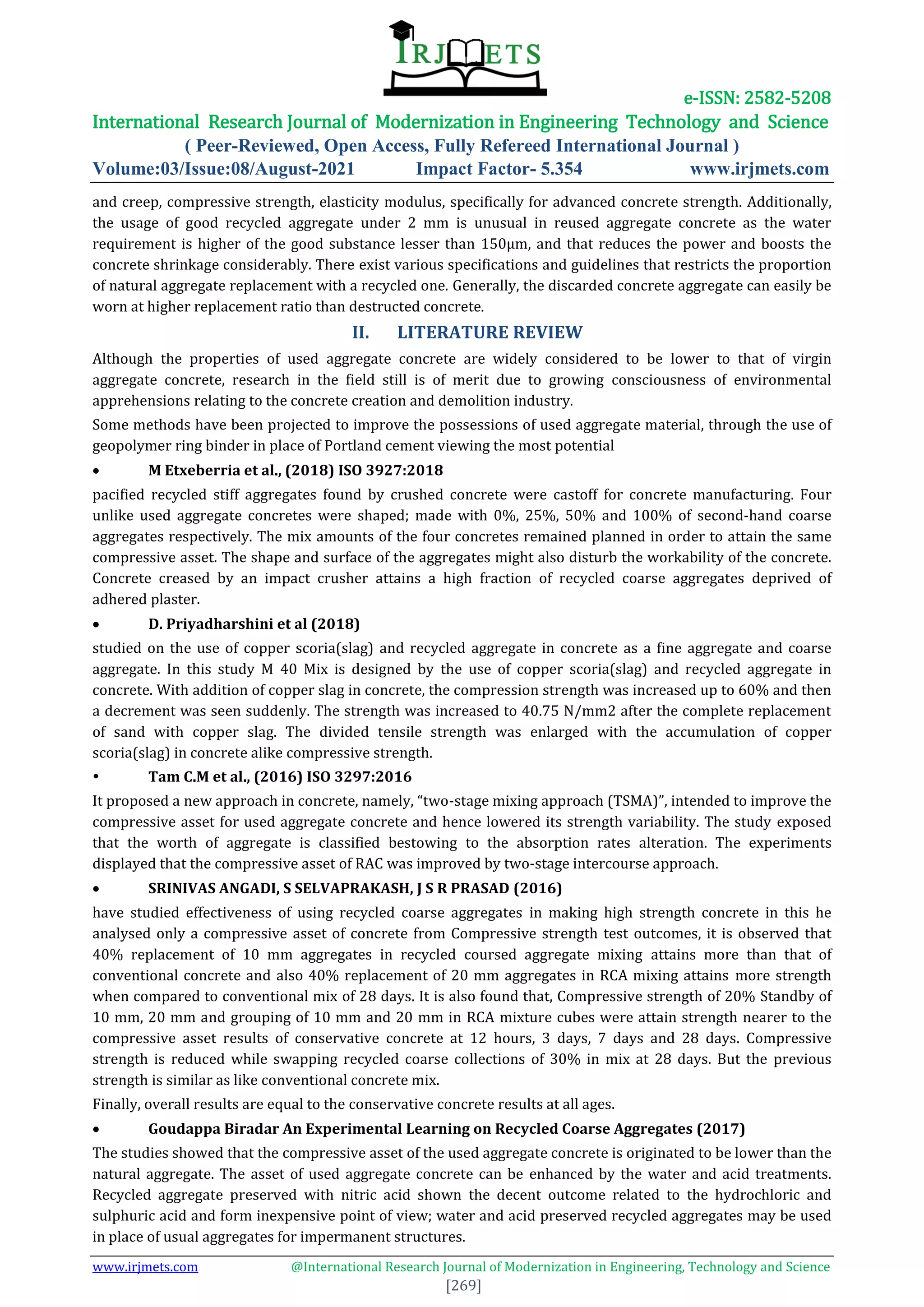 IRJMETS

e-ISSN: 2582-5208

International Research Journal of Modernization in Engineering Technology and Science

( Peer-Reviewed, Open Access, Fully Refereed International Journal )

Volume:03/Issue:08/August-2021 Impact Factor- 5.354 www.irjmets.com

and creep, compressive strength, elasticity modulus, specifically for advanced concrete strength. Additionally, the usage of good recycled aggregate under 2 mm is unusual in reused aggregate concrete as the water requirement is higher of the good substance lesser than 150μm, and that reduces the power and boosts the concrete shrinkage considerably. There exist various specifications and guidelines that restricts the proportion of natural aggregate replacement with a recycled one. Generally, the discarded concrete aggregate can easily be worn at higher replacement ratio than destructed concrete.

II. LITERATURE REVIEW

Although the properties of used aggregate concrete are widely considered to be lower to that of virgin aggregate concrete, research in the field still is of merit due to growing consciousness of environmental apprehensions relating to the concrete creation and demolition industry.

Some methods have been projected to improve the possessions of used aggregate material, through the use of geopolymer ring binder in place of Portland cement viewing the most potential

• M Etxeberria et al., (2018) ISO 3927:2018

pacified recycled stiff aggregates found by crushed concrete were castoff for concrete manufacturing. Four unlike used aggregate concretes were shaped; made with 0%, 25%, 50% and 100% of second-hand coarse aggregates respectively. The mix amounts of the four concretes remained planned in order to attain the same compressive asset. The shape and surface of the aggregates might also disturb the workability of the concrete. Concrete creased by an impact crusher attains a high fraction of recycled coarse aggregates deprived of adhered plaster.

• D. Priyadharshini et al (2018)

studied on the use of copper scoria(slag) and recycled aggregate in concrete as a fine aggregate and coarse aggregate. In this study M 40 Mix is designed by the use of copper scoria(slag) and recycled aggregate in concrete. With addition of copper slag in concrete, the compression strength was increased up to 60% and then a decrement was seen suddenly. The strength was increased to 40.75 N/mm2 after the complete replacement of sand with copper slag. The divided tensile strength was enlarged with the accumulation of copper scoria(slag) in concrete alike compressive strength.

• Tam C.M et al., (2016) ISO 3297:2016

It proposed a new approach in concrete, namely, “two-stage mixing approach (TSMA)”, intended to improve the compressive asset for used aggregate concrete and hence lowered its strength variability. The study exposed that the worth of aggregate is classified bestowing to the absorption rates alteration. The experiments displayed that the compressive asset of RAC was improved by two-stage intercourse approach.

• SRINIVAS ANGADI, S SELVAPRAKASH, J S R PRASAD (2016)

have studied effectiveness of using recycled coarse aggregates in making high strength concrete in this he analysed only a compressive asset of concrete from Compressive strength test outcomes, it is observed that 40% replacement of 10 mm aggregates in recycled coursed aggregate mixing attains more than that of conventional concrete and also 40% replacement of 20 mm aggregates in RCA mixing attains more strength when compared to conventional mix of 28 days. It is also found that, Compressive strength of 20% Standby of 10 mm, 20 mm and grouping of 10 mm and 20 mm in RCA mixture cubes were attain strength nearer to the compressive asset results of conservative concrete at 12 hours, 3 days, 7 days and 28 days. Compressive strength is reduced while swapping recycled coarse collections of 30% in mix at 28 days. But the previous strength is similar as like conventional concrete mix.

Finally, overall results are equal to the conservative concrete results at all ages.

• Goudappa Biradar An Experimental Learning on Recycled Coarse Aggregates (2017)

The studies showed that the compressive asset of the used aggregate concrete is originated to be lower than the natural aggregate. The asset of used aggregate concrete can be enhanced by the water and acid treatments. Recycled aggregate preserved with nitric acid shown the decent outcome related to the hydrochloric and sulphuric acid and form inexpensive point of view; water and acid preserved recycled aggregates may be used in place of usual aggregates for impermanent structures.

www.irjmets.com @International Research Journal of Modernization in Engineering, Technology and Science

[269]